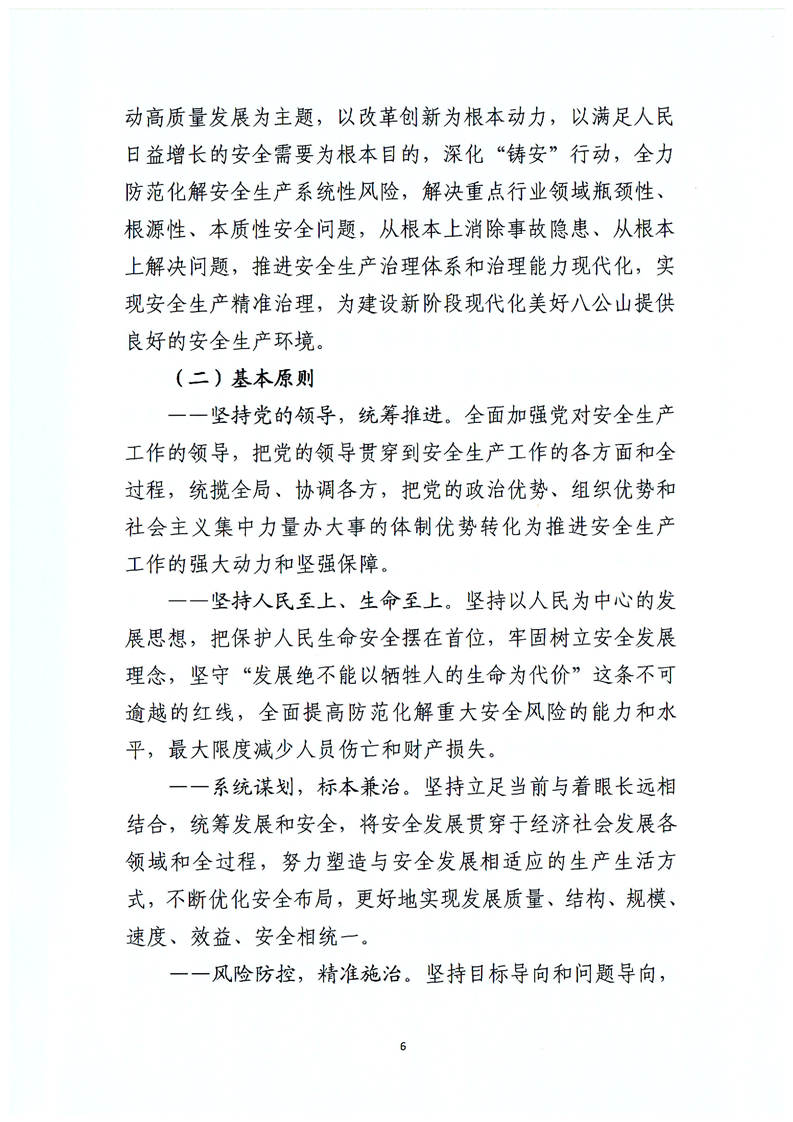 动高质量发展为主题，以改革创新为根本动力，以满足人民日益增长的安全需要为根本目的，深化“铸安”行动，全力防范化解安全生产系统性风险，解决重点行业领域瓶颈性、根源性、本质性安全问题，从根本上消除事故隐患、从根本上解决问题，推进安全生产治理体系和治理能力现代化，实现安全生产精准治理，为建设新阶段现代化美好八公山提供良好的安全生产环境。

（二）基本原则

——坚持党的领导，统筹推进。全面加强党对安全生产工作的领导，把党的领导贯穿到安全生产工作的各方面和全过程，统揽全局、协调各方，把党的政治优势、组织优势和社会主义集中力量办大事的体制优势转化为推进安全生产工作的强大动力和坚强保障。

——坚持人民至上、生命至上。坚持以人民为中心的发展思想，把保护人民生命安全摆在首位，牢固树立安全发展理念，坚守“发展绝不能以牺牲人的生命为代价”这条不可逾越的红线，全面提高防范化解重大安全风险的能力和水平，最大限度减少人员伤亡和财产损失。

——系统谋划，标本兼治。坚持立足当前与着眼长远相结合，统筹发展和安全，将安全发展贯穿于经济社会发展各领域和全过程，努力塑造与安全发展相适应的生产生活方式，不断优化安全布局，更好地实现发展质量、结构、规模、速度、效益、安全相统一。

——风险防控，精准施治。坚持目标导向和问题导向，

6